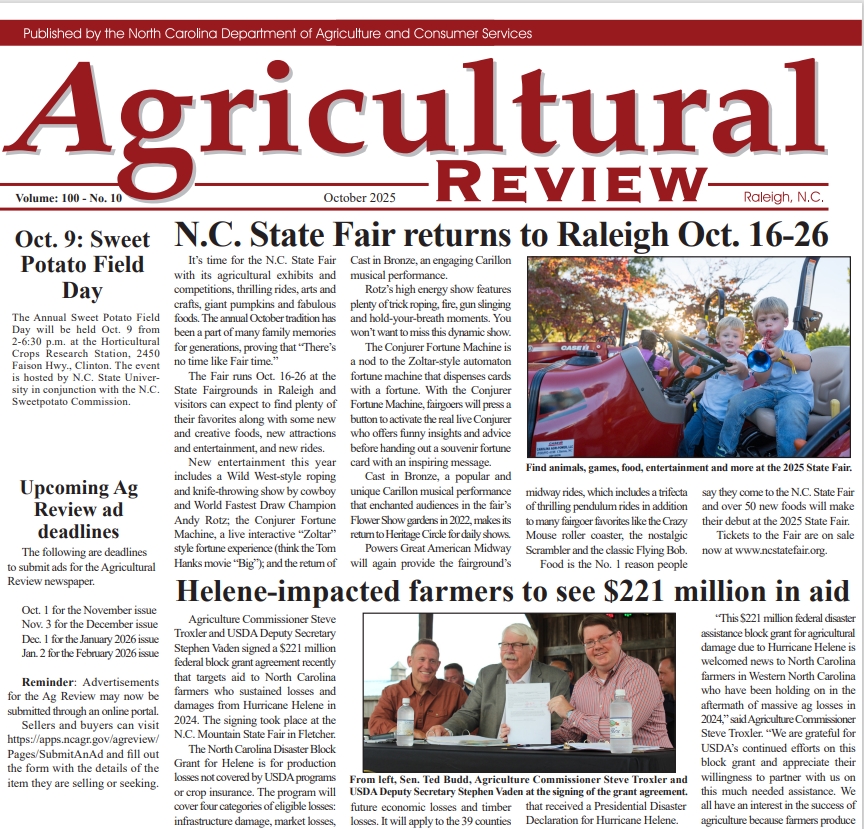 Published by the North Carolina Department of Agriculture and Consumer Services

Agricultural

Review

Volume: 100 - No. 10

October 2025

Raleigh, N.C.

Oct. 9: Sweet Potato Field Day

The Annual Sweet Potato Field Day will be held Oct. 9 from 2-6:30 p.m. at the Horticultural Crops Research Station, 2450 Faison Hwy., Clinton. The event is hosted by N.C. State University in conjunction with the N.C. Sweetpotato Commission.

Upcoming Ag Review ad deadlines

The following are deadlines to submit ads for the Agricultural Review newspaper.

Oct. 1 for the November issue
Nov. 3 for the December issue
Dec. 1 for the January 2026 issue
Jan. 2 for the February 2026 issue

Reminder: Advertisements for the Ag Review may now be submitted through an online portal.

Sellers and buyers can visit https://apps.ncagr.gov/agreview/Pages/SubmitAnAd and fill out the form with the details of the item they are selling or seeking.

N.C. State Fair returns to Raleigh Oct. 16-26

It's time for the N.C. State Fair with its agricultural exhibits and competitions, thrilling rides, arts and crafts, giant pumpkins and fabulous foods. The annual October tradition has been a part of many family memories for generations, proving that "There's no time like Fair time."

The Fair runs Oct. 16-26 at the State Fairgrounds in Raleigh and visitors can expect to find plenty of their favorites along with some new and creative foods, new attractions and entertainment, and new rides.

New entertainment this year includes a Wild West-style roping and knife-throwing show by cowboy and World Fastest Draw Champion Andy Rotz; the Conjurer Fortune Machine, a live interactive "Zoltar" style fortune experience (think the Tom Hanks movie "Big"); and the return of Cast in Bronze, an engaging Carillon musical performance.

Rotz's high energy show features plenty of trick roping, fire, gun slinging and hold-your-breath moments. You won't want to miss this dynamic show.

The Conjurer Fortune Machine is a nod to the Zoltar-style automaton fortune machine that dispenses cards with a fortune. With the Conjurer Fortune Machine, fairgoers will press a button to activate the real live Conjurer who offers funny insights and advice before handing out a souvenir fortune card with an inspiring message.

Cast in Bronze, a popular and unique Carillon musical performance that enchanted audiences in the fair's Flower Show gardens in 2022, makes its return to Heritage Circle for daily shows.

Powers Great American Midway will again provide the fairground's midway rides, which includes a trifecta of thrilling pendulum rides in addition to many fairgoer favorites like the Crazy Mouse roller coaster, the nostalgic Scrambler and the classic Flying Bob.

Food is the No. 1 reason people say they come to the N.C. State Fair and over 50 new foods will make their debut at the 2025 State Fair.

Tickets to the Fair are on sale now at www.ncstatefair.org.

Find animals, games, food, entertainment and more at the 2025 State Fair.

Helene-impacted farmers to see $221 million in aid

Agriculture Commissioner Steve Troxler and USDA Deputy Secretary Stephen Vaden signed a $221 million federal block grant agreement recently that targets aid to North Carolina farmers who sustained losses and damages from Hurricane Helene in 2024. The signing took place at the N.C. Mountain State Fair in Fletcher.

The North Carolina Disaster Block Grant for Helene is for production losses not covered by USDA programs or crop insurance. The program will cover four categories of eligible losses: infrastructure damage, market losses, future economic losses and timber losses. It will apply to the 39 counties that received a Presidential Disaster Declaration for Hurricane Helene.

From left, Sen. Ted Budd, Agriculture Commissioner Steve Troxler and USDA Deputy Secretary Stephen Vaden at the signing of the grant agreement.

"This $221 million federal disaster assistance block grant for agricultural damage due to Hurricane Helene is welcomed news to North Carolina farmers in Western North Carolina who have been holding on in the aftermath of massive ag losses in 2024," said Agriculture Commissioner Steve Troxler. "We are grateful for USDA's continued efforts on this block grant and appreciate their willingness to partner with us on this much needed assistance. We all have an interest in the success of agriculture because farmers produce